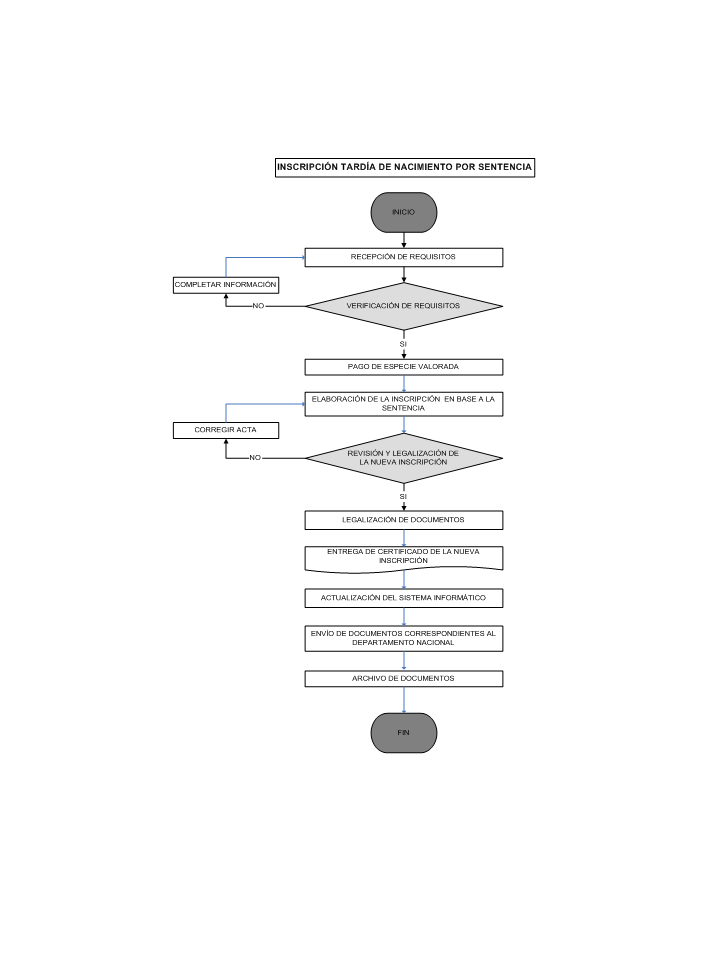 INSCRIPCIÓN TARDÍA DE NACIMIENTO POR SENTENCIA

INICIO

RECEPCIÓN DE REQUISITOS

COMPLETAR INFORMACIÓN

NO

VERIFICACIÓN DE REQUISITOS

SI

PAGO DE ESPECIE VALORADA

ELABORACIÓN DE LA INSCRIPCIÓN EN BASE A LA SENTENCIA

CORREGIR ACTA

NO

REVISIÓN Y LEGALIZACIÓN DE LA NUEVA INSCRIPCIÓN

SI

LEGALIZACIÓN DE DOCUMENTOS

ENTREGA DE CERTIFICADO DE LA NUEVA INSCRIPCIÓN

ACTUALIZACIÓN DEL SISTEMA INFORMÁTICO

ENVÍO DE DOCUMENTOS CORRESPONDIENTES AL DEPARTAMENTO NACIONAL

ARCHIVO DE DOCUMENTOS

FIN